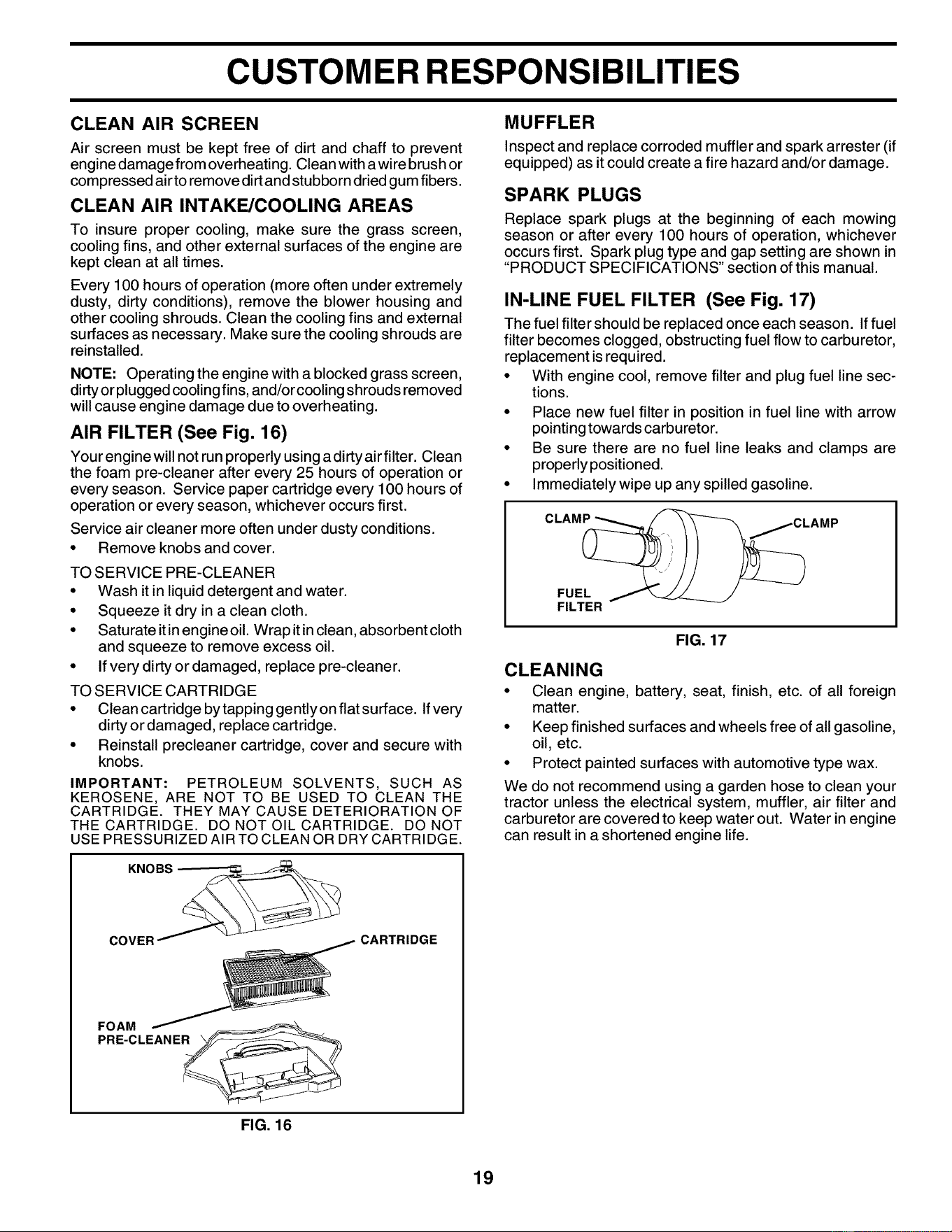 CUSTOMER RESPONSIBILITIES

CLEAN AIR SCREEN

Air screen must be kept free of dirt and chaff to prevent engine damage from overheating. Clean with a wire brush or compressed air to remove dirt and stubborn dried gum fibers.

CLEAN AIR INTAKE/COOLING AREAS

To insure proper cooling, make sure the grass screen, cooling fins, and other external surfaces of the engine are kept clean at all times.

Every 100 hours of operation (more often under extremely dusty, dirty conditions), remove the blower housing and other cooling shrouds. Clean the cooling fins and external surfaces as necessary. Make sure the cooling shrouds are reinstalled.

NOTE: Operating the engine with a blocked grass screen, dirty or plugged cooling fins, and/or cooling shrouds removed will cause engine damage due to overheating.

AIR FILTER (See Fig. 16)

Your engine will not run properly using a dirty air filter. Clean the foam pre-cleaner after every 25 hours of operation or every season. Service paper cartridge every 100 hours of operation or every season, whichever occurs first.

Service air cleaner more often under dusty conditions.

• Remove knobs and cover.

TO SERVICE PRE-CLEANER

• Wash it in liquid detergent and water.
• Squeeze it dry in a clean cloth.
• Saturate it in engine oil. Wrap it in clean, absorbent cloth and squeeze to remove excess oil.
• If very dirty or damaged, replace pre-cleaner.

TO SERVICE CARTRIDGE

• Clean cartridge by tapping gently on flat surface. If very dirty or damaged, replace cartridge.
• Reinstall precleaner cartridge, cover and secure with knobs.

IMPORTANT: PETROLEUM SOLVENTS, SUCH AS KEROSENE, ARE NOT TO BE USED TO CLEAN THE CARTRIDGE. THEY MAY CAUSE DETERIORATION OF THE CARTRIDGE. DO NOT OIL CARTRIDGE. DO NOT USE PRESSURIZED AIR TO CLEAN OR DRY CARTRIDGE.

KNOBS
COVER
CARTRIDGE
FOAM
PRE-CLEANER

FIG. 16

MUFFLER

Inspect and replace corroded muffler and spark arrester (if equipped) as it could create a fire hazard and/or damage.

SPARK PLUGS

Replace spark plugs at the beginning of each mowing season or after every 100 hours of operation, whichever occurs first. Spark plug type and gap setting are shown in "PRODUCT SPECIFICATIONS" section of this manual.

IN-LINE FUEL FILTER (See Fig. 17)

The fuel filter should be replaced once each season. If fuel filter becomes clogged, obstructing fuel flow to carburetor, replacement is required.

• With engine cool, remove filter and plug fuel line sections.
• Place new fuel filter in position in fuel line with arrow pointing towards carburetor.
• Be sure there are no fuel line leaks and clamps are properly positioned.
• Immediately wipe up any spilled gasoline.

CLAMP
CLAMP
FUEL
FILTER

FIG. 17

CLEANING

• Clean engine, battery, seat, finish, etc. of all foreign matter.
• Keep finished surfaces and wheels free of all gasoline, oil, etc.
• Protect painted surfaces with automotive type wax.

We do not recommend using a garden hose to clean your tractor unless the electrical system, muffler, air filter and carburetor are covered to keep water out. Water in engine can result in a shortened engine life.

19